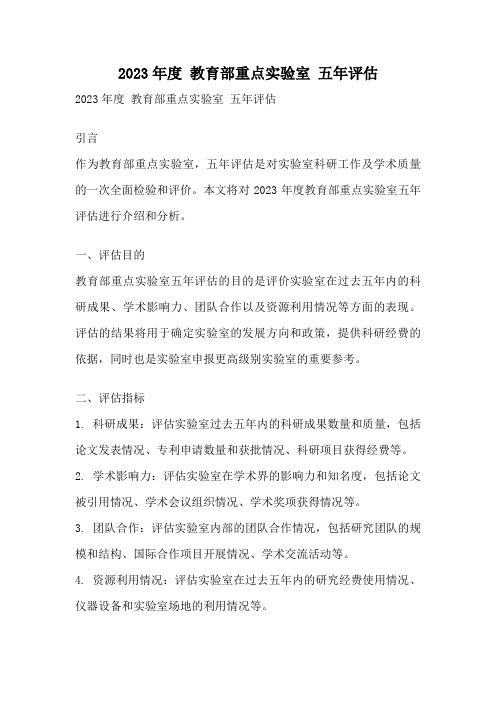 2023 年度 教育部重点实验室 五年评估

2023 年度 教育部重点实验室 五年评估

引言

作为教育部重点实验室，五年评估是对实验室科研工作及学术质量的一次全面检验和评价。本文将对 2023 年度教育部重点实验室五年评估进行介绍和分析。

一、评估目的

教育部重点实验室五年评估的目的是评价实验室在过去五年内的科研成果、学术影响力、团队合作以及资源利用情况等方面的表现。评估的结果将用于确定实验室的发展方向和政策，提供科研经费的依据，同时也是实验室申报更高级别实验室的重要参考。

二、评估指标

1. 科研成果：评估实验室过去五年内的科研成果数量和质量，包括论文发表情况、专利申请数量和获批情况、科研项目获得经费等。

2. 学术影响力：评估实验室在学术界的影响力和知名度，包括论文被引用情况、学术会议组织情况、学术奖项获得情况等。

3. 团队合作：评估实验室内部的团队合作情况，包括研究团队的规模和结构、国际合作项目开展情况、学术交流活动等。

4. 资源利用情况：评估实验室在过去五年内的研究经费使用情况、仪器设备和实验室场地的利用情况等。